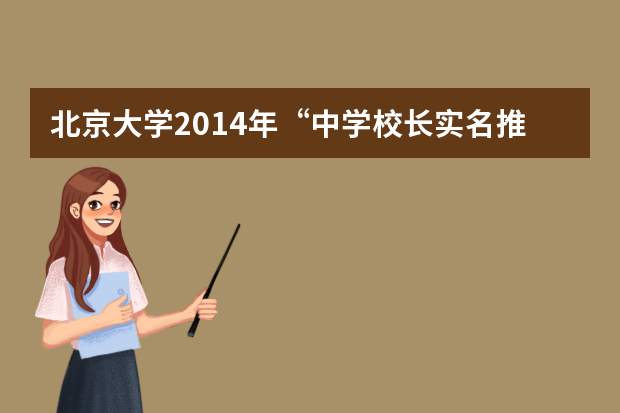 北京大学2014年“中学校长实名推